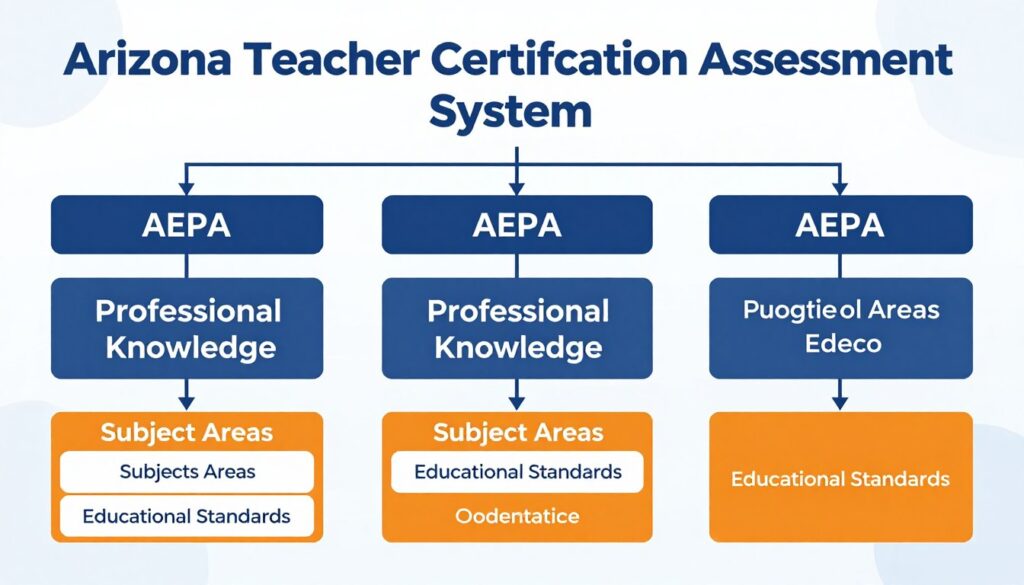 Arizona Teacher Certifcation Assessment System

AEPA

Professional Knowledge

Subject Areas

Subjects Areas

Educational Standards

AEPA

Professional Knowledge

Subject Areas

Educational Standards

Oodentatice

AEPA

Puogtie ol Areas Edeco

Educational Standards